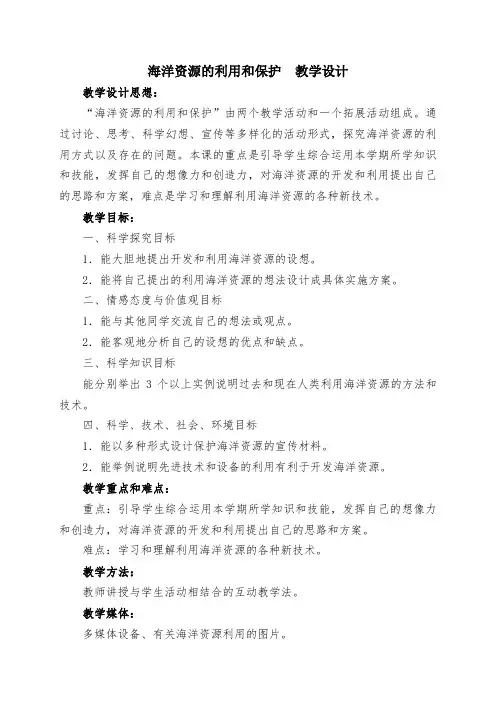 海洋资源的利用和保护　教学设计

教学设计思想：

“海洋资源的利用和保护”由两个教学活动和一个拓展活动组成。通过讨论、思考、科学幻想、宣传等多样化的活动形式，探究海洋资源的利用方式以及存在的问题。本课的重点是引导学生综合运用本学期所学知识和技能，发挥自己的想像力和创造力，对海洋资源的开发和利用提出自己的思路和方案，难点是学习和理解利用海洋资源的各种新技术。

教学目标：

一、科学探究目标

1．能大胆地提出开发和利用海洋资源的设想。

2．能将自己提出的利用海洋资源的想法设计成具体实施方案。

二、情感态度与价值观目标

1．能与其他同学交流自己的想法或观点。

2．能客观地分析自己的设想的优点和缺点。

三、科学知识目标

能分别举出 3 个以上实例说明过去和现在人类利用海洋资源的方法和技术。

四、科学、技术、社会、环境目标

1．能以多种形式设计保护海洋资源的宣传材料。

2．能举例说明先进技术和设备的利用有利于开发海洋资源。

教学重点和难点：

重点：引导学生综合运用本学期所学知识和技能，发挥自己的想像力和创造力，对海洋资源的开发和利用提出自己的思路和方案。

难点：学习和理解利用海洋资源的各种新技术。

教学方法：

教师讲授与学生活动相结合的互动教学法。

教学媒体：

多媒体设备、有关海洋资源利用的图片。